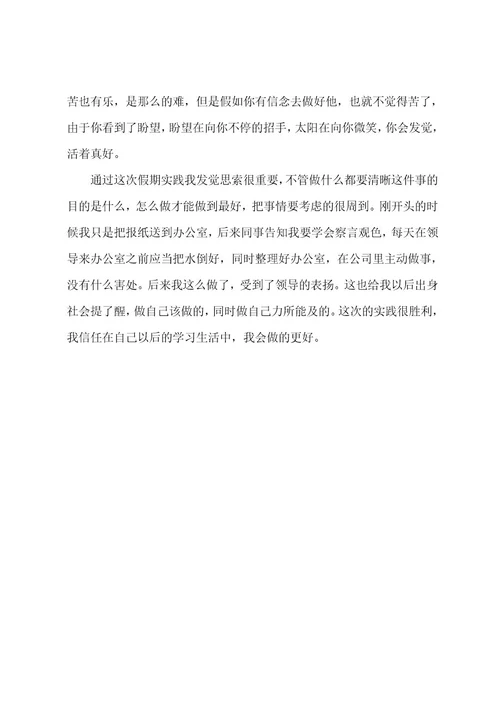 苦也有乐，是那么的难，但是假如你有信念去做好他，也就不觉得苦了，由于你看到了盼望，盼望在向你不停的招手，太阳在向你微笑，你会发觉，活着真好。

通过这次假期实践我发觉思索很重要，不管做什么都要清晰这件事的目的是什么，怎么做才能做到最好，把事情要考虑的很周到。刚开头的时候我只是把报纸送到办公室，后来同事告知我要学会察言观色，每天在领导来办公室之前应当把水倒好，同时整理好办公室，在公司里主动做事，没有什么害处。后来我这么做了，受到了领导的表扬。这也给我以后出身社会提了醒，做自己该做的，同时做自己力所能及的。这次的实践很胜利，我信任在自己以后的学习生活中，我会做的更好。